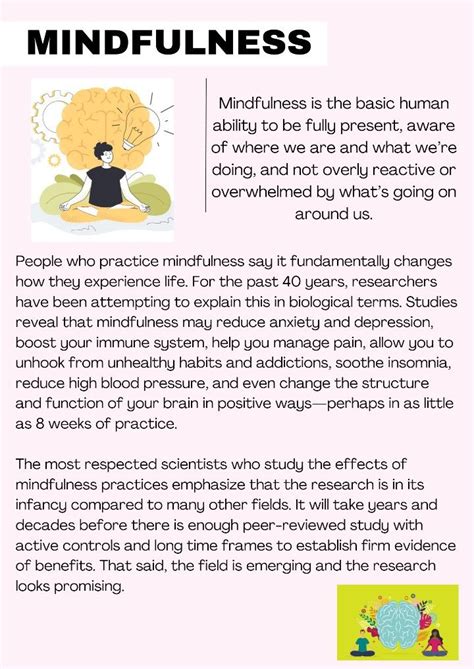 MINDFULNESS

Mindfulness is the basic human ability to be fully present, aware of where we are and what we're doing, and not overly reactive or overwhelmed by what's going on around us.

People who practice mindfulness say it fundamentally changes how they experience life. For the past 40 years, researchers have been attempting to explain this in biological terms. Studies reveal that mindfulness may reduce anxiety and depression, boost your immune system, help you manage pain, allow you to unhook from unhealthy habits and addictions, soothe insomnia, reduce high blood pressure, and even change the structure and function of your brain in positive ways—perhaps in as little as 8 weeks of practice.

The most respected scientists who study the effects of mindfulness practices emphasize that the research is in its infancy compared to many other fields. It will take years and decades before there is enough peer-reviewed study with active controls and long time frames to establish firm evidence of benefits. That said, the field is emerging and the research looks promising.